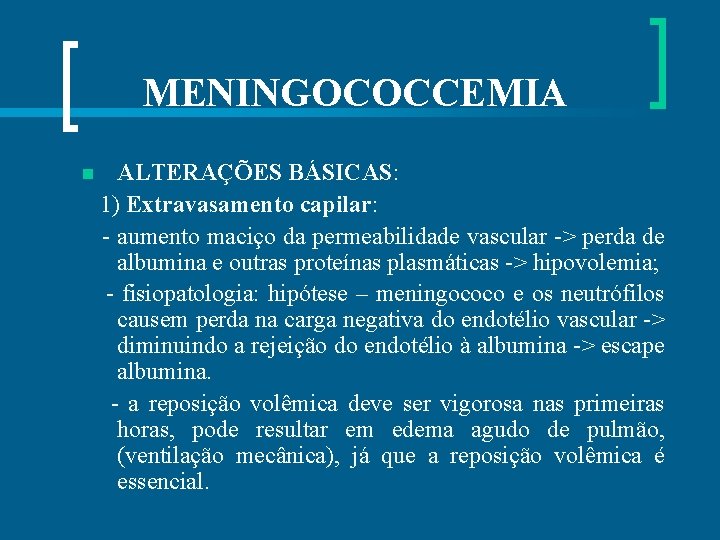 MENINGOCOCCEMIA

ALTERAÇÕES BÁSICAS:

1) Extravasamento capilar:

- aumento maciço da permeabilidade vascular -> perda de albumina e outras proteínas plasmáticas -> hipovolemia;

- fisiopatologia: hipótese – meningococo e os neutrófilos causem perda na carga negativa do endotélio vascular -> diminuindo a rejeição do endotélio à albumina -> escape albumina.

- a reposição volêmica deve ser vigorosa nas primeiras horas, pode resultar em edema agudo de pulmão, (ventilação mecânica), já que a reposição volêmica é essencial.